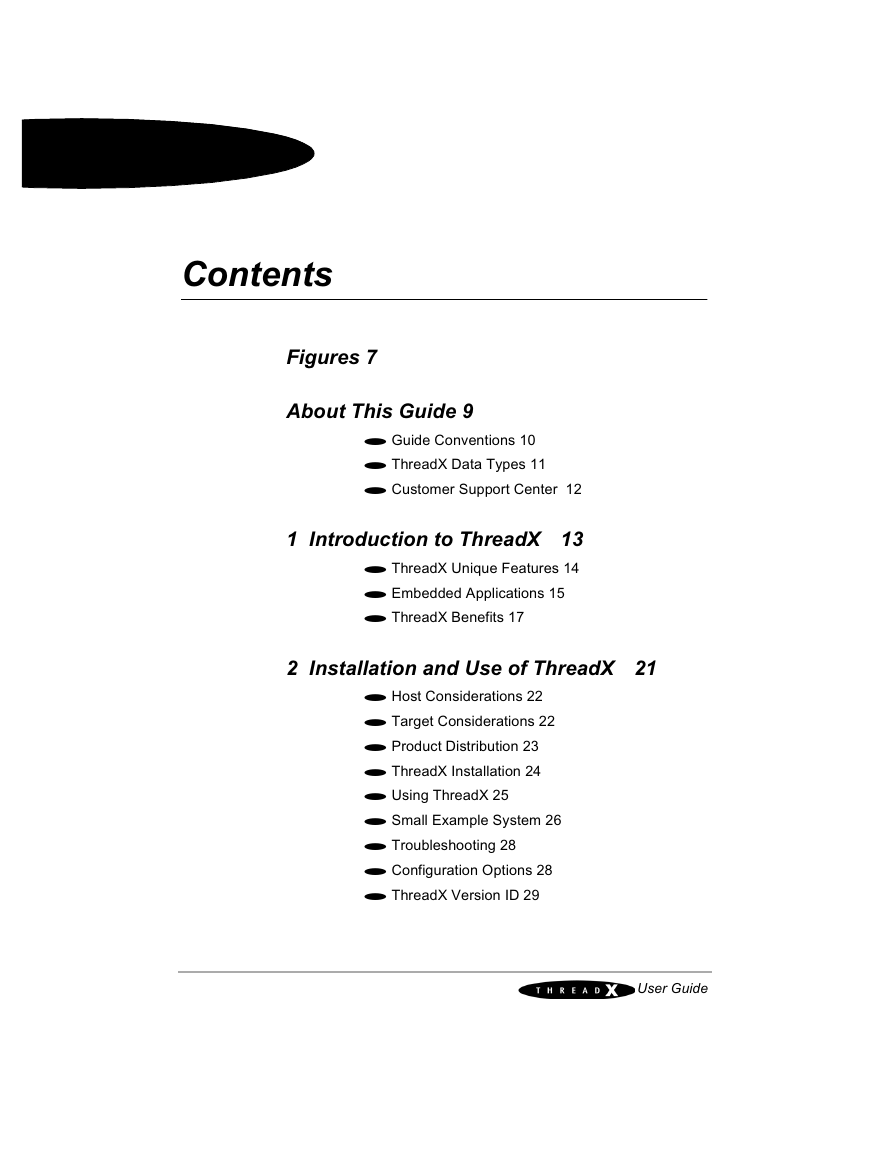 Contents

Figures 7

About This Guide 9

Guide Conventions 10

ThreadX Data Types 11

Customer Support Center 12

1 Introduction to ThreadX 13

ThreadX Unique Features 14

Embedded Applications 15

ThreadX Benefits 17

2 Installation and Use of ThreadX 21

Host Considerations 22

Target Considerations 22

Product Distribution 23

ThreadX Installation 24

Using ThreadX 25

Small Example System 26

Troubleshooting 28

Configuration Options 28

ThreadX Version ID 29

THREADX User Guide